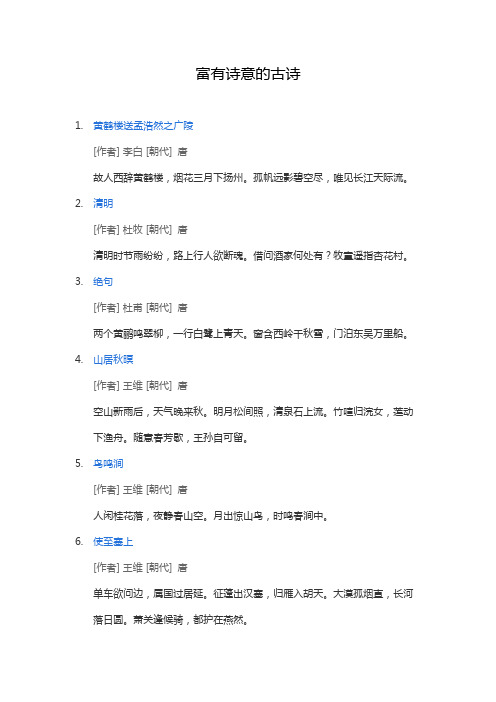 富有诗意的古诗

1. 黄鹤楼送孟浩然之广陵

[作者] 李白 [朝代] 唐

故人西辞黄鹤楼，烟花三月下扬州。孤帆远影碧空尽，唯见长江天际流。

2. 清明

[作者] 杜牧 [朝代] 唐

清明时节雨纷纷，路上行人欲断魂。借问酒家何处有？牧童遥指杏花村。

3. 绝句

[作者] 杜甫 [朝代] 唐

两个黄鹂鸣翠柳，一行白鹭上青天。窗含西岭千秋雪，门泊东吴万里船。

4. 山居秋暝

[作者] 王维 [朝代] 唐

空山新雨后，天气晚来秋。明月松间照，清泉石上流。竹喧归浣女，莲动下渔舟。随意春芳歇，王孙自可留。

5. 鸟鸣涧

[作者] 王维 [朝代] 唐

人闲桂花落，夜静春山空。月出惊山鸟，时鸣春涧中。

6. 使至塞上

[作者] 王维 [朝代] 唐

单车欲问边，属国过居延。征蓬出汉塞，归雁入胡天。大漠孤烟直，长河落日圆。萧关逢候骑，都护在燕然。